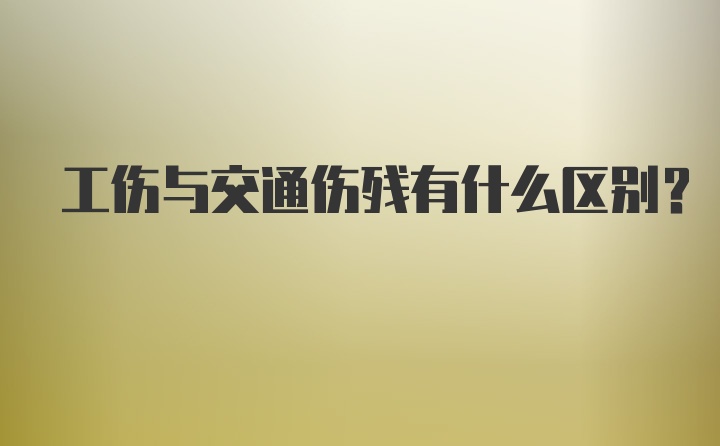 工伤与交通伤残有什么区别？